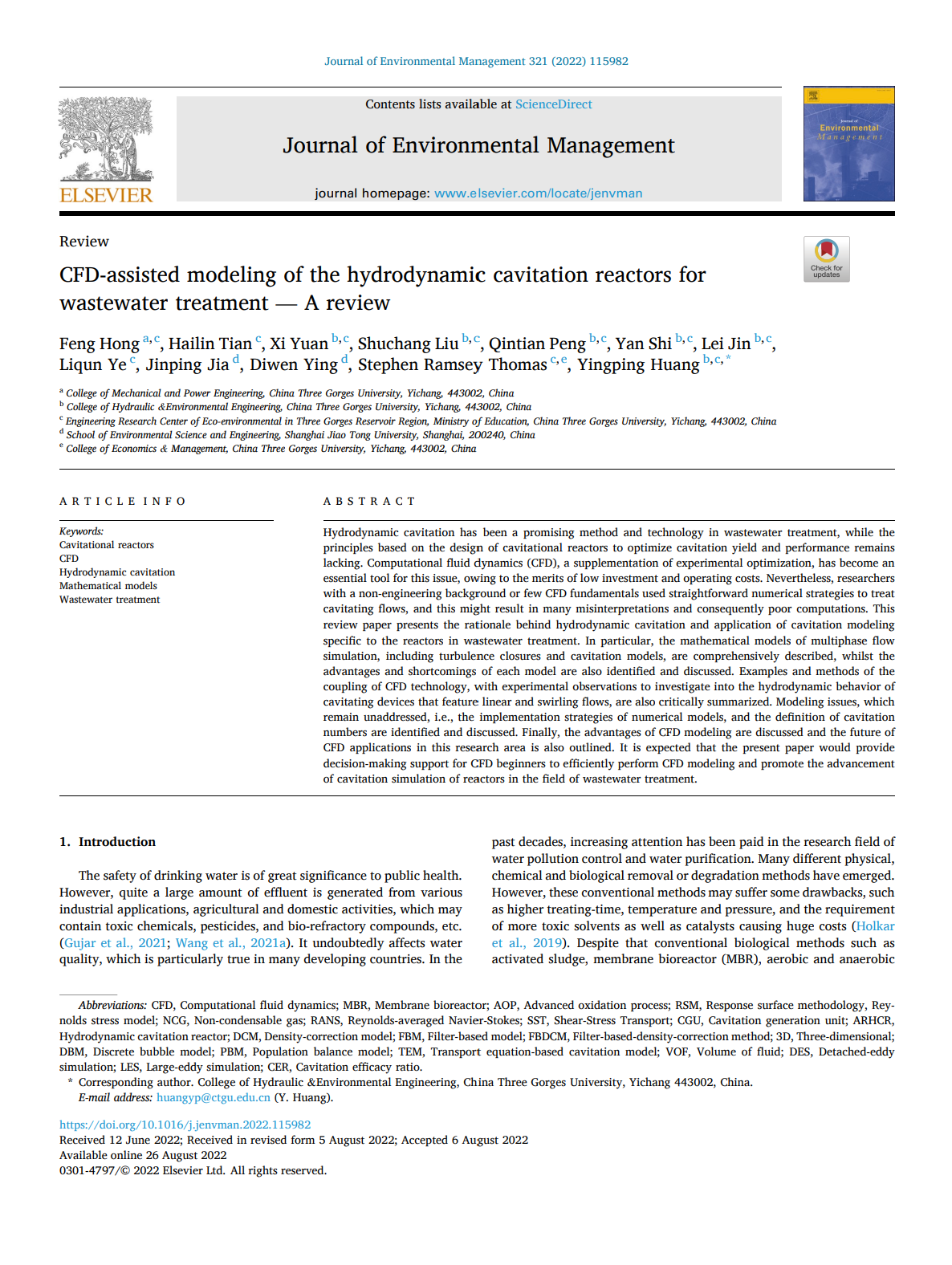 Journal of Environmental Management 321 (2022) 115982

ELSEVIER

Contents lists available at ScienceDirect

Journal of Environmental Management

journal homepage: www.elsevier.com/locate/jenvman

Journal of Environmental Management

Review

Check for updates

CFD-assisted modeling of the hydrodynamic cavitation reactors for wastewater treatment — A review

Feng Hong $^{a,c}$, Hailin Tian $^{c}$, Xi Yuan $^{b,c}$, Shuchang Liu $^{b,c}$, Qintian Peng $^{b,c}$, Yan Shi $^{b,c}$, Lei Jin $^{b,c}$, Liqun Ye $^{c}$, Jinping Jia $^{d}$, Diwen Ying $^{d}$, Stephen Ramsey Thomas $^{c,e}$, Yingping Huang $^{b,c,*}$

$^{a}$ College of Mechanical and Power Engineering, China Three Gorges University, Yichang, 443002, China
$^{b}$ College of Hydraulic &Environmental Engineering, China Three Gorges University, Yichang, 443002, China
$^{c}$ Engineering Research Center of Eco-environmental in Three Gorges Reservoir Region, Ministry of Education, China Three Gorges University, Yichang, 443002, China
$^{d}$ School of Environmental Science and Engineering, Shanghai Jiao Tong University, Shanghai, 200240, China
$^{e}$ College of Economics & Management, China Three Gorges University, Yichang, 443002, China

ARTICLE INFO

Keywords:
Cavitational reactors
CFD
Hydrodynamic cavitation
Mathematical models
Wastewater treatment

ABSTRACT

Hydrodynamic cavitation has been a promising method and technology in wastewater treatment, while the principles based on the design of cavitational reactors to optimize cavitation yield and performance remains lacking. Computational fluid dynamics (CFD), a supplementation of experimental optimization, has become an essential tool for this issue, owing to the merits of low investment and operating costs. Nevertheless, researchers with a non-engineering background or few CFD fundamentals used straightforward numerical strategies to treat cavitating flows, and this might result in many misinterpretations and consequently poor computations. This review paper presents the rationale behind hydrodynamic cavitation and application of cavitation modeling specific to the reactors in wastewater treatment. In particular, the mathematical models of multiphase flow simulation, including turbulence closures and cavitation models, are comprehensively described, whilst the advantages and shortcomings of each model are also identified and discussed. Examples and methods of the coupling of CFD technology, with experimental observations to investigate into the hydrodynamic behavior of cavitating devices that feature linear and swirling flows, are also critically summarized. Modeling issues, which remain unaddressed, i.e., the implementation strategies of numerical models, and the definition of cavitation numbers are identified and discussed. Finally, the advantages of CFD modeling are discussed and the future of CFD applications in this research area is also outlined. It is expected that the present paper would provide decision-making support for CFD beginners to efficiently perform CFD modeling and promote the advancement of cavitation simulation of reactors in the field of wastewater treatment.

1. Introduction

The safety of drinking water is of great significance to public health. However, quite a large amount of effluent is generated from various industrial applications, agricultural and domestic activities, which may contain toxic chemicals, pesticides, and bio-refractory compounds, etc. (Gujar et al., 2021; Wang et al., 2021a). It undoubtedly affects water quality, which is particularly true in many developing countries. In the past decades, increasing attention has been paid in the research field of water pollution control and water purification. Many different physical, chemical and biological removal or degradation methods have emerged. However, these conventional methods may suffer some drawbacks, such as higher treating-time, temperature and pressure, and the requirement of more toxic solvents as well as catalysts causing huge costs (Holkar et al., 2019). Despite that conventional biological methods such as activated sludge, membrane bioreactor (MBR), aerobic and anaerobic

Abbreviations: CFD, Computational fluid dynamics; MBR, Membrane bioreactor; AOP, Advanced oxidation process; RSM, Response surface methodology, Reynolds stress model; NCG, Non-condensable gas; RANS, Reynolds-averaged Navier-Stokes; SST, Shear-Stress Transport; CGU, Cavitation generation unit; ARHCR, Hydrodynamic cavitation reactor; DCM, Density-correction model; FBM, Filter-based model; FBDCM, Filter-based-density-correction method; 3D, Three-dimensional; DBM, Discrete bubble model; PBM, Population balance model; TEM, Transport equation-based cavitation model; VOF, Volume of fluid; DES, Detached-eddy simulation; LES, Large-eddy simulation; CER, Cavitation efficacy ratio.
* Corresponding author. College of Hydraulic &Environmental Engineering, China Three Gorges University, Yichang 443002, China.
E-mail address: huangyp@ctgu.edu.cn (Y. Huang).

https://doi.org/10.1016/j.jenvman.2022.115982
Received 12 June 2022; Received in revised form 5 August 2022; Accepted 6 August 2022
Available online 26 August 2022
0301-4797/© 2022 Elsevier Ltd. All rights reserved.